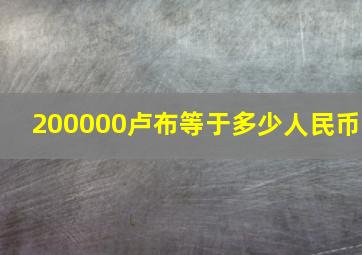 200000卢布等于多少人民币